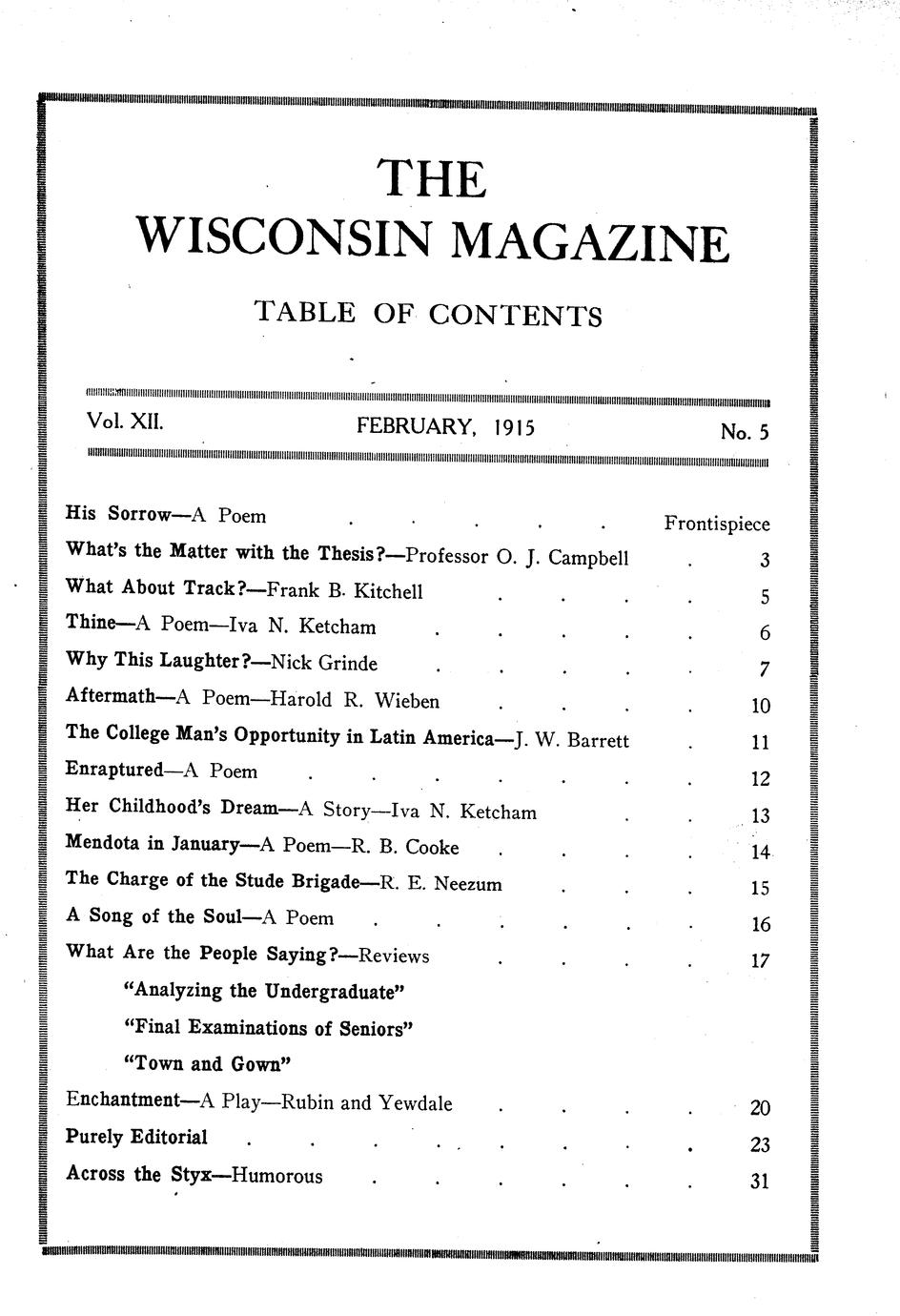 THE
WISCONSIN MAGAZINE

TABLE OF CONTENTS

Vol. XII. FEBRUARY, 1915 No. 5

His Sorrow—A Poem . . . . . Frontispiece
What's the Matter with the Thesis?—Professor O. J. Campbell . 3
What About Track?—Frank B. Kitchell . . . . 5
Thine—A Poem—Iva N. Ketcham . . . . . 6
Why This Laughter?—Nick Grinde . . . . . 7
Aftermath—A Poem—Harold R. Wieben . . . . 10
The College Man's Opportunity in Latin America—J. W. Barrett . 11
Enraptured—A Poem . . . . . . . 12
Her Childhood's Dream—A Story—Iva N. Ketcham . . 13
Mendota in January—A Poem—R. B. Cooke . . . . 14
The Charge of the Stude Brigade—R. E. Neezum . . . 15
A Song of the Soul—A Poem . . . . . . 16
What Are the People Saying?—Reviews . . . . 17
"Analyzing the Undergraduate"
"Final Examinations of Seniors"
"Town and Gown"
Enchantment—A Play—Rubin and Yewdale . . . . 20
Purely Editorial . . . . . . . . 23
Across the Styx—Humorous . . . . . . 31